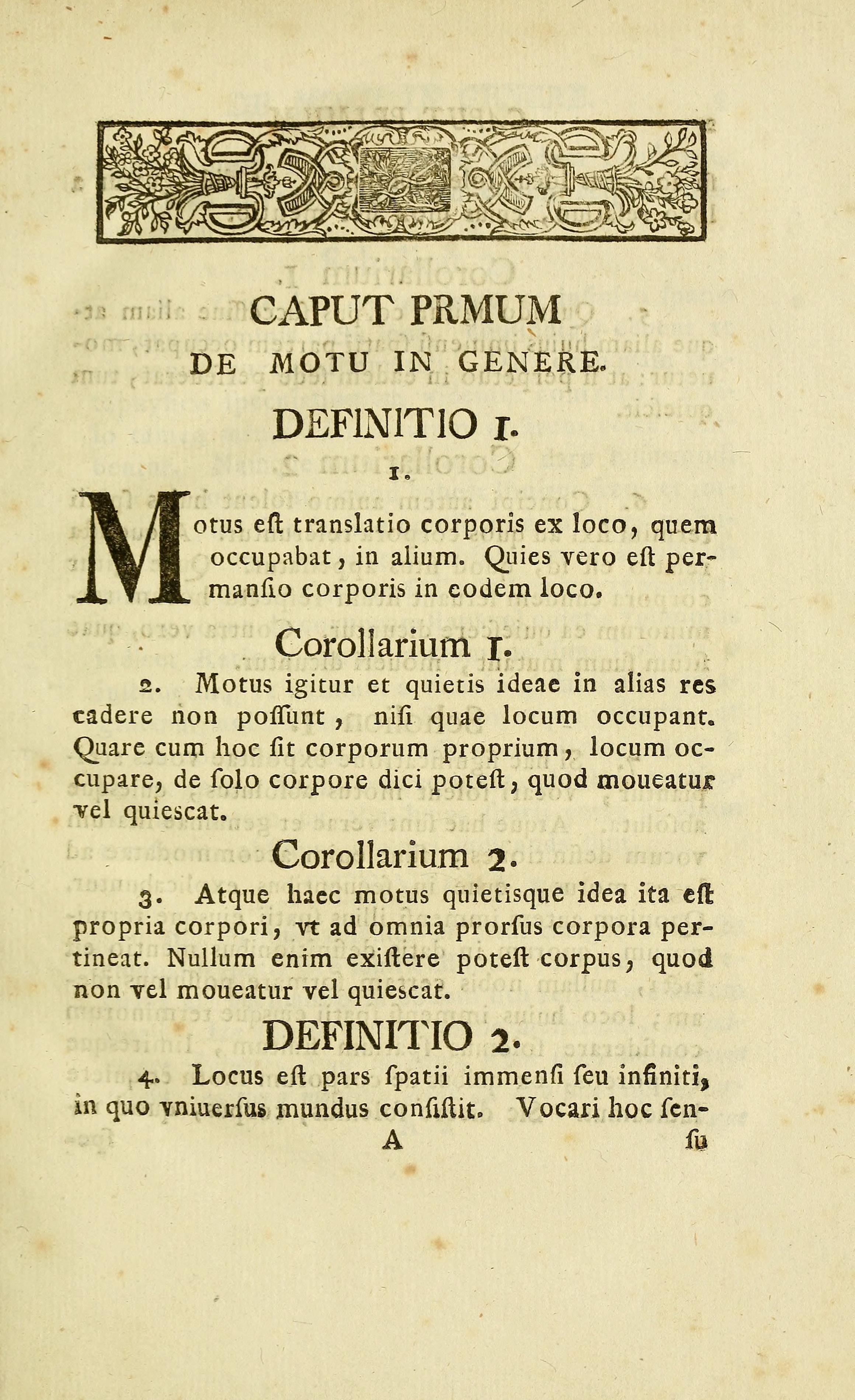 CAPUT PRMUM
DE MOTU IN GENERE.

DEFINITIO 1.

1.

Motus eſt translatio corporis ex loco, quem occupabat, in alium. Quies vero eſt permanſio corporis in eodem loco.

Corollarium 1.

2. Motus igitur et quietis ideae in alias res cadere non poſſunt, niſi quae locum occupant. Quare cum hoc ſit corporum proprium, locum occupare, de ſolo corpore dici poteſt, quod moueatur vel quieſcat.

Corollarium 2.

3. Atque haec motus quietisque idea ita eſt propria corpori, vt ad omnia prorſus corpora pertineat. Nullum enim exiſtere poteſt corpus, quod non vel moueatur vel quieſcat.

DEFINITIO 2.

4. Locus eſt pars ſpatii immenſi ſeu infiniti, in quo vniuerſus mundus conſiſtit. Vocari hoc ſen-

A ſu